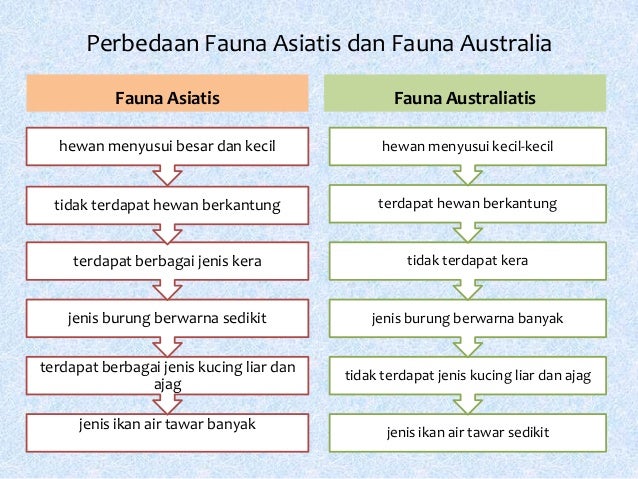 Perbedaan Fauna Asiatis dan Fauna Australia

Fauna Asiatis

hewan menyusui besar dan kecil

tidak terdapat hewan berkantung

terdapat berbagai jenis kera

jenis burung berwarna sedikit

terdapat berbagai jenis kucing liar dan ajag

jenis ikan air tawar banyak

Fauna Australiatis

hewan menyusui kecil-kecil

terdapat hewan berkantung

tidak terdapat kera

jenis burung berwarna banyak

tidak terdapat jenis kucing liar dan ajag

jenis ikan air tawar sedikit